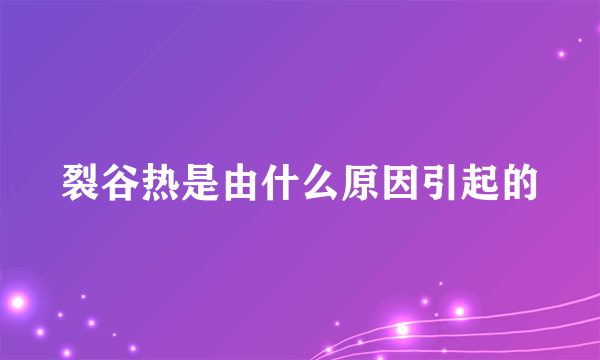 裂谷热是由什么原因引起的